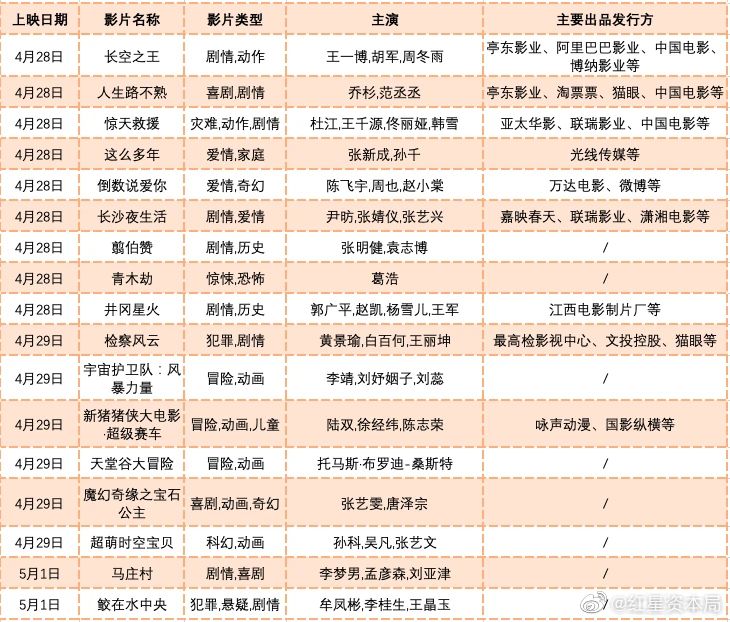 | 上映日期 | 影片名称 | 影片类型 | 主演 | 主要出品发行方 |
|---|---|---|---|---|
| 4月28日 | 长空之王 | 剧情,动作 | 王一博,胡军,周冬雨 | 亭东影业、阿里巴巴影业、中国电影、博纳影业等 |
| 4月28日 | 人生路不熟 | 喜剧,剧情 | 乔杉,范丞丞 | 亭东影业、淘票票、猫眼、中国电影等 |
| 4月28日 | 惊天救援 | 灾难,动作,剧情 | 杜江,王千源,佟丽娅,韩雪 | 亚太华影、联瑞影业、中国电影等 |
| 4月28日 | 这么多年 | 爱情,家庭 | 张新成,孙千 | 光线传媒等 |
| 4月28日 | 倒数说爱你 | 爱情,奇幻 | 陈飞宇,周也,赵小棠 | 万达电影、微博等 |
| 4月28日 | 长沙夜生活 | 剧情,爱情 | 尹昉,张婧仪,张艺兴 | 嘉映春天、联瑞影业、潇湘电影等 |
| 4月28日 | 翦伯赞 | 剧情,历史 | 张明健,袁志博 | / |
| 4月28日 | 青木劫 | 惊悚,恐怖 | 葛浩 | / |
| 4月28日 | 井冈星火 | 剧情,历史 | 郭广平,赵凯,杨雪儿,王军 | 江西电影制片厂等 |
| 4月29日 | 检察风云 | 犯罪,剧情 | 黄景瑜,白百何,王丽坤 | 最高检影视中心、文投控股、猫眼等 |
| 4月29日 | 宇宙护卫队：风暴力量 | 冒险,动画 | 李靖,刘妤姻子,刘蕊 | / |
| 4月29日 | 新猪猪侠大电影·超级赛车 | 冒险,动画,儿童 | 陆双,徐经纬,陈志荣 | 咏声动漫、国影纵横等 |
| 4月29日 | 天堂谷大冒险 | 冒险,动画 | 托马斯·布罗迪-桑斯特 | / |
| 4月29日 | 魔幻奇缘之宝石公主 | 喜剧,动画,奇幻 | 张艺雯,唐泽宗 | / |
| 4月29日 | 超萌时空宝贝 | 科幻,动画 | 孙科,吴凡,张艺文 | / |
| 5月1日 | 马庄村 | 剧情,喜剧 | 李梦男,孟彦森,刘亚津 | / |
| 5月1日 | 鲛在水中央 | 犯罪,悬疑,剧情 | 牟凤彬,李桂生,王晶玉 | / |

@红星资本局